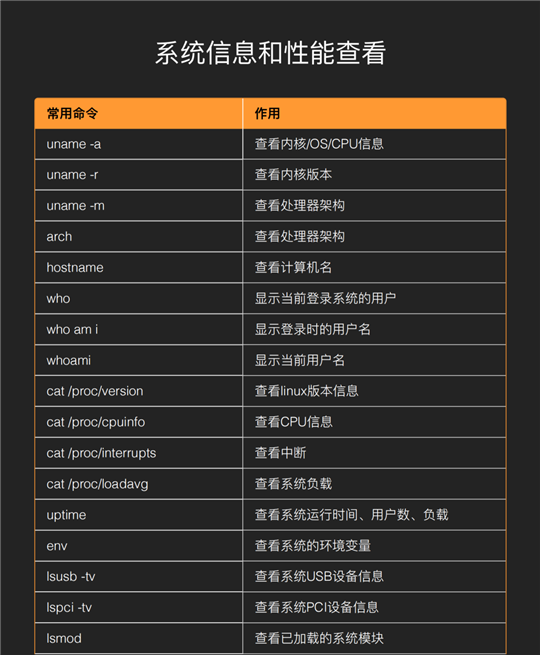 系统信息和性能查看

| 常用命令 | 作用 |
|---|---|
| uname -a | 查看内核/OS/CPU信息 |
| uname -r | 查看内核版本 |
| uname -m | 查看处理器架构 |
| arch | 查看处理器架构 |
| hostname | 查看计算机名 |
| who | 显示当前登录系统的用户 |
| who am i | 显示登录时的用户名 |
| whoami | 显示当前用户名 |
| cat /proc/version | 查看linux版本信息 |
| cat /proc/cpuinfo | 查看CPU信息 |
| cat /proc/interrupts | 查看中断 |
| cat /proc/loadavg | 查看系统负载 |
| uptime | 查看系统运行时间、用户数、负载 |
| env | 查看系统的环境变量 |
| lsusb -tv | 查看系统USB设备信息 |
| lspci -tv | 查看系统PCI设备信息 |
| lsmod | 查看已加载的系统模块 |